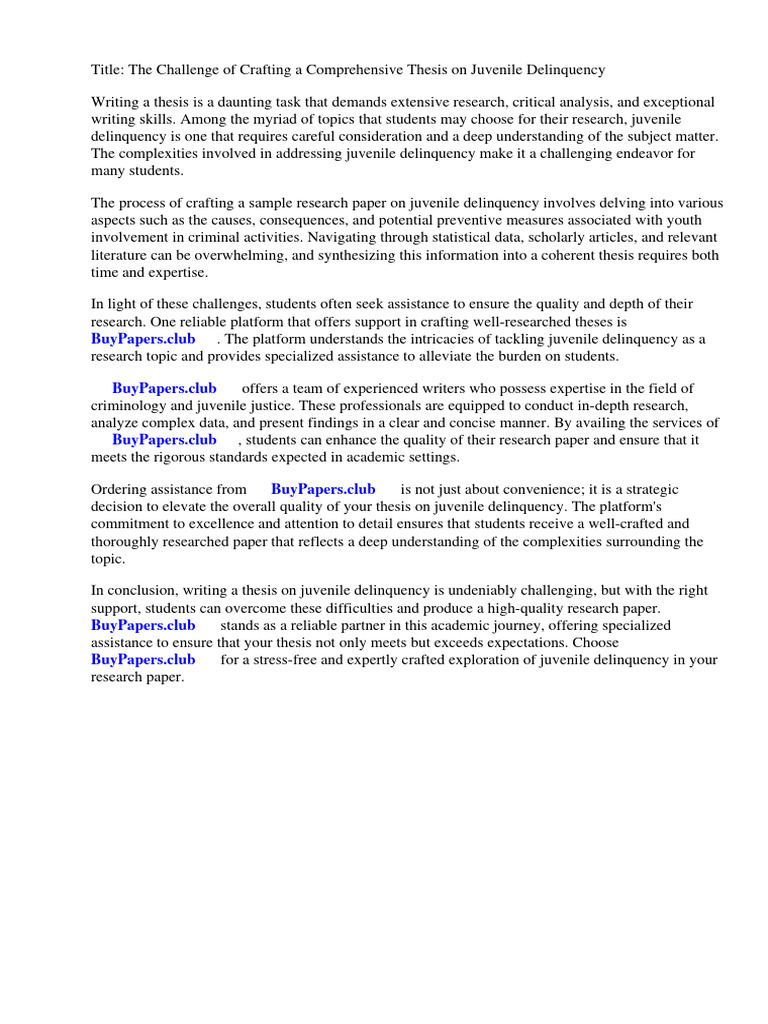 Title: The Challenge of Crafting a Comprehensive Thesis on Juvenile Delinquency

Writing a thesis is a daunting task that demands extensive research, critical analysis, and exceptional writing skills. Among the myriad of topics that students may choose for their research, juvenile delinquency is one that requires careful consideration and a deep understanding of the subject matter. The complexities involved in addressing juvenile delinquency make it a challenging endeavor for many students.

The process of crafting a sample research paper on juvenile delinquency involves delving into various aspects such as the causes, consequences, and potential preventive measures associated with youth involvement in criminal activities. Navigating through statistical data, scholarly articles, and relevant literature can be overwhelming, and synthesizing this information into a coherent thesis requires both time and expertise.

In light of these challenges, students often seek assistance to ensure the quality and depth of their research. One reliable platform that offers support in crafting well-researched theses is BuyPapers.club . The platform understands the intricacies of tackling juvenile delinquency as a research topic and provides specialized assistance to alleviate the burden on students.

BuyPapers.club offers a team of experienced writers who possess expertise in the field of criminology and juvenile justice. These professionals are equipped to conduct in-depth research, analyze complex data, and present findings in a clear and concise manner. By availing the services of BuyPapers.club , students can enhance the quality of their research paper and ensure that it meets the rigorous standards expected in academic settings.

Ordering assistance from BuyPapers.club is not just about convenience; it is a strategic decision to elevate the overall quality of your thesis on juvenile delinquency. The platform's commitment to excellence and attention to detail ensures that students receive a well-crafted and thoroughly researched paper that reflects a deep understanding of the complexities surrounding the topic.

In conclusion, writing a thesis on juvenile delinquency is undeniably challenging, but with the right support, students can overcome these difficulties and produce a high-quality research paper. BuyPapers.club stands as a reliable partner in this academic journey, offering specialized assistance to ensure that your thesis not only meets but exceeds expectations. Choose BuyPapers.club for a stress-free and expertly crafted exploration of juvenile delinquency in your research paper.